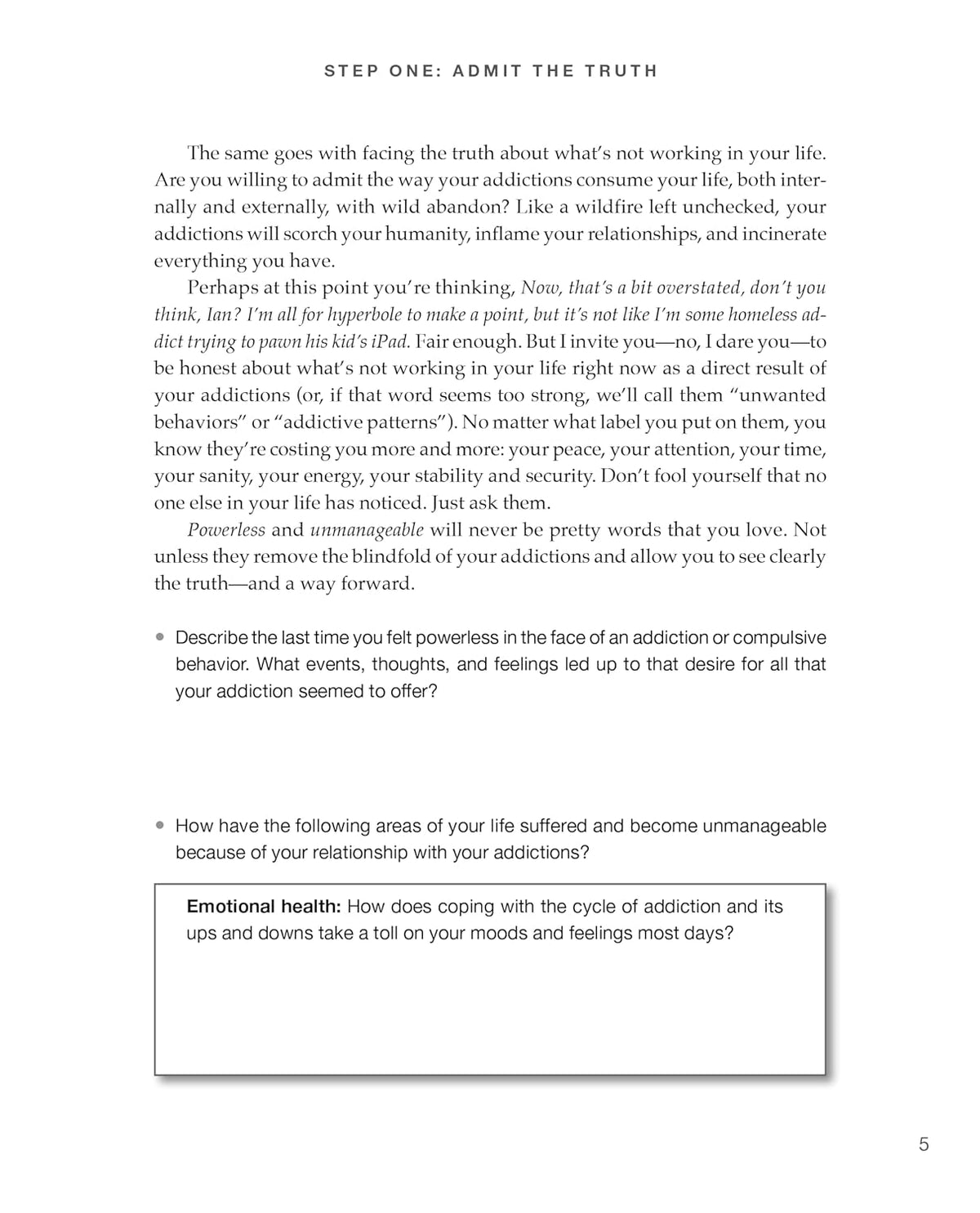 STEP ONE: ADMIT THE TRUTH

The same goes with facing the truth about what's not working in your life. Are you willing to admit the way your addictions consume your life, both internally and externally, with wild abandon? Like a wildfire left unchecked, your addictions will scorch your humanity, inflame your relationships, and incinerate everything you have.

Perhaps at this point you're thinking, Now, that's a bit overstated, don't you think, Ian? I'm all for hyperbole to make a point, but it's not like I'm some homeless addict trying to pawn his kid's iPad. Fair enough. But I invite you—no, I dare you—to be honest about what's not working in your life right now as a direct result of your addictions (or, if that word seems too strong, we'll call them "unwanted behaviors" or "addictive patterns"). No matter what label you put on them, you know they're costing you more and more: your peace, your attention, your time, your sanity, your energy, your stability and security. Don't fool yourself that no one else in your life has noticed. Just ask them.

Powerless and unmanageable will never be pretty words that you love. Not unless they remove the blindfold of your addictions and allow you to see clearly the truth—and a way forward.

• Describe the last time you felt powerless in the face of an addiction or compulsive behavior. What events, thoughts, and feelings led up to that desire for all that your addiction seemed to offer?

• How have the following areas of your life suffered and become unmanageable because of your relationship with your addictions?

Emotional health: How does coping with the cycle of addiction and its ups and downs take a toll on your moods and feelings most days?

5